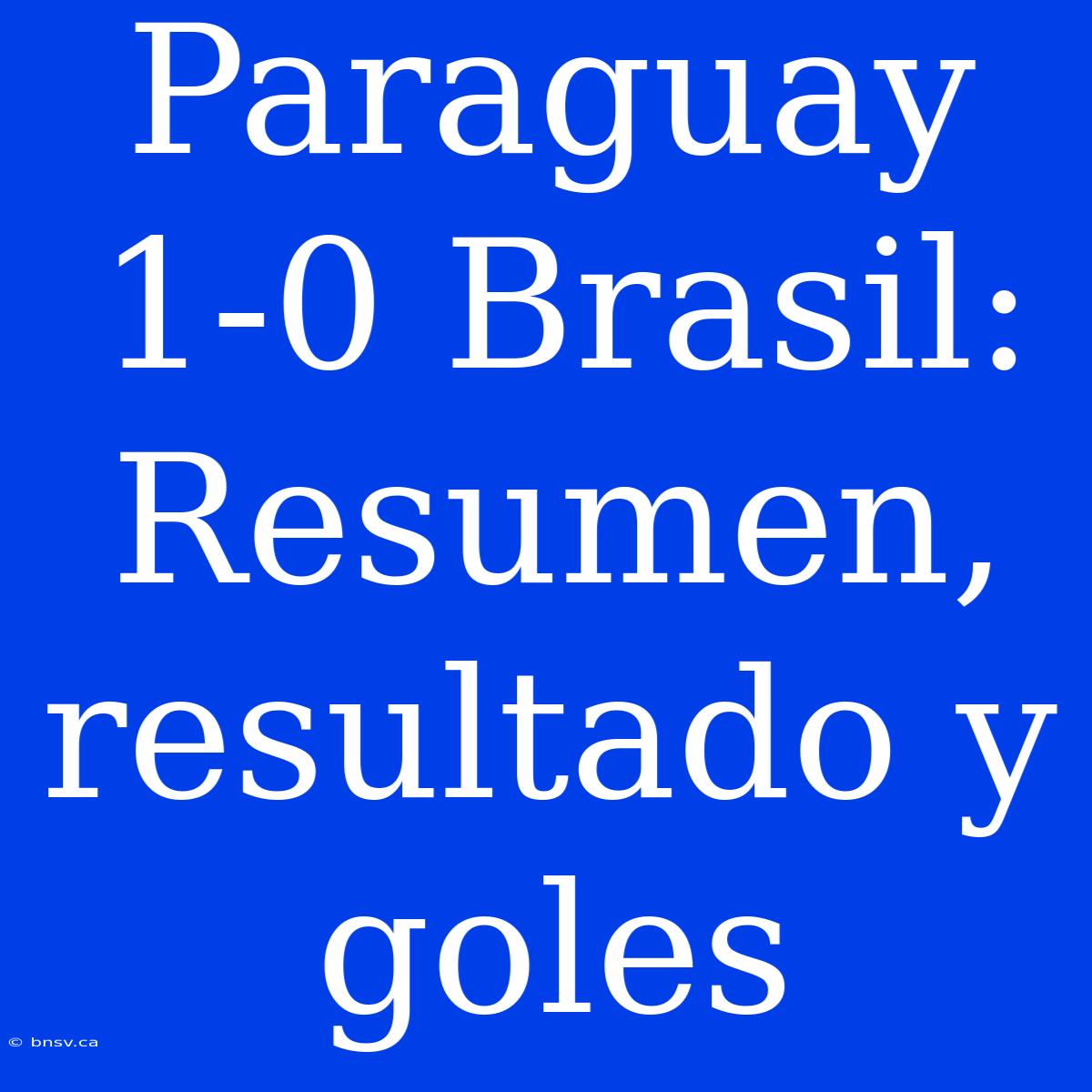 Paraguay 1-0 Brasil: Resumen, resultado y goles

© bnsv.ca